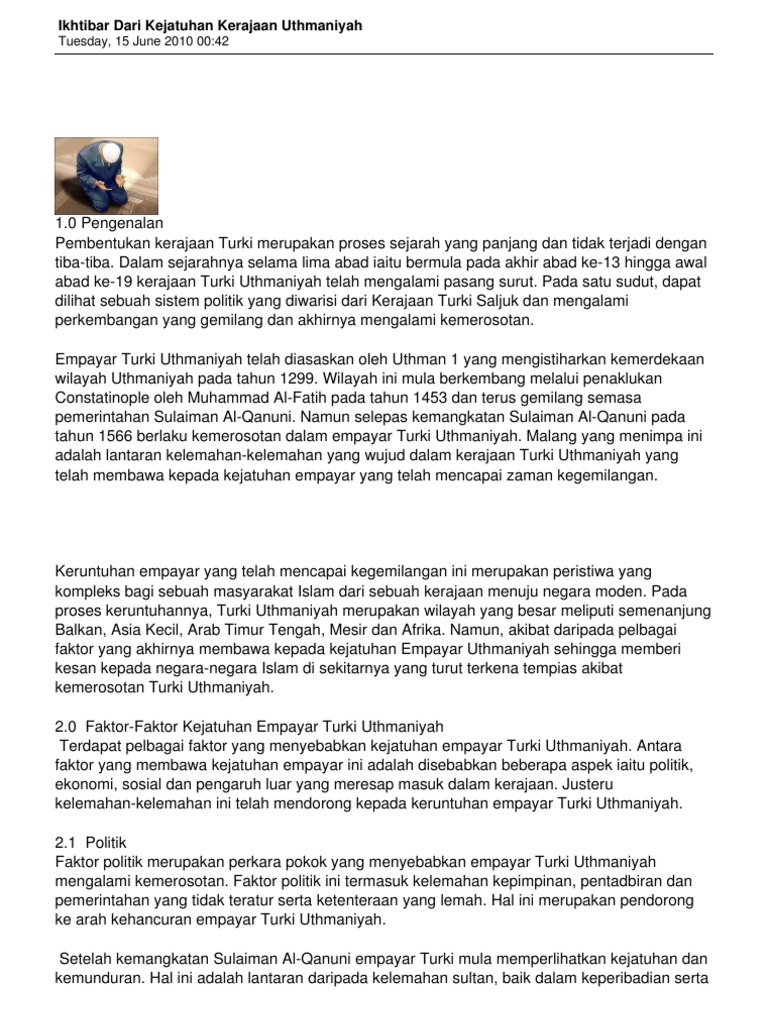 Ikhtibar Dari Kejatuhan Kerajaan Uthmaniyah
Tuesday, 15 June 2010 00:42

1.0 Pengenalan
Pembentukan kerajaan Turki merupakan proses sejarah yang panjang dan tidak terjadi dengan tiba-tiba. Dalam sejarahnya selama lima abad iaitu bermula pada akhir abad ke-13 hingga awal abad ke-19 kerajaan Turki Uthmaniyah telah mengalami pasang surut. Pada satu sudut, dapat dilihat sebuah sistem politik yang diwarisi dari Kerajaan Turki Saljuk dan mengalami perkembangan yang gemilang dan akhirnya mengalami kemerosotan.

Empayar Turki Uthmaniyah telah diasaskan oleh Uthman 1 yang mengistiharkan kemerdekaan wilayah Uthmaniyah pada tahun 1299. Wilayah ini mula berkembang melalui penaklukan Constatinople oleh Muhammad Al-Fatih pada tahun 1453 dan terus gemilang semasa pemerintahan Sulaiman Al-Qanuni. Namun selepas kemangkatan Sulaiman Al-Qanuni pada tahun 1566 berlaku kemerosotan dalam empayar Turki Uthmaniyah. Malang yang menimpa ini adalah lantaran kelemahan-kelemahan yang wujud dalam kerajaan Turki Uthmaniyah yang telah membawa kepada kejatuhan empayar yang telah mencapai zaman kegemilangan.

Keruntuhan empayar yang telah mencapai kegemilangan ini merupakan peristiwa yang kompleks bagi sebuah masyarakat Islam dari sebuah kerajaan menuju negara moden. Pada proses keruntuhannya, Turki Uthmaniyah merupakan wilayah yang besar meliputi semenanjung Balkan, Asia Kecil, Arab Timur Tengah, Mesir dan Afrika. Namun, akibat daripada pelbagai faktor yang akhirnya membawa kepada kejatuhan Empayar Uthmaniyah sehingga memberi kesan kepada negara-negara Islam di sekitarnya yang turut terkena tempias akibat kemerosotan Turki Uthmaniyah.

2.0 Faktor-Faktor Kejatuhan Empayar Turki Uthmaniyah
Terdapat pelbagai faktor yang menyebabkan kejatuhan empayar Turki Uthmaniyah. Antara faktor yang membawa kejatuhan empayar ini adalah disebabkan beberapa aspek iaitu politik, ekonomi, sosial dan pengaruh luar yang meresap masuk dalam kerajaan. Justeru kelemahan-kelemahan ini telah mendorong kepada keruntuhan empayar Turki Uthmaniyah.

2.1 Politik
Faktor politik merupakan perkara pokok yang menyebabkan empayar Turki Uthmaniyah mengalami kemerosotan. Faktor politik ini termasuk kelemahan kepimpinan, pentadbiran dan pemerintahan yang tidak teratur serta ketenteraan yang lemah. Hal ini merupakan pendorong ke arah kehancuran empayar Turki Uthmaniyah.

Setelah kemangkatan Sulaiman Al-Qanuni empayar Turki mula memperlihatkan kejatuhan dan kemunduran. Hal ini adalah lantaran daripada kelemahan sultan, baik dalam keperibadian serta